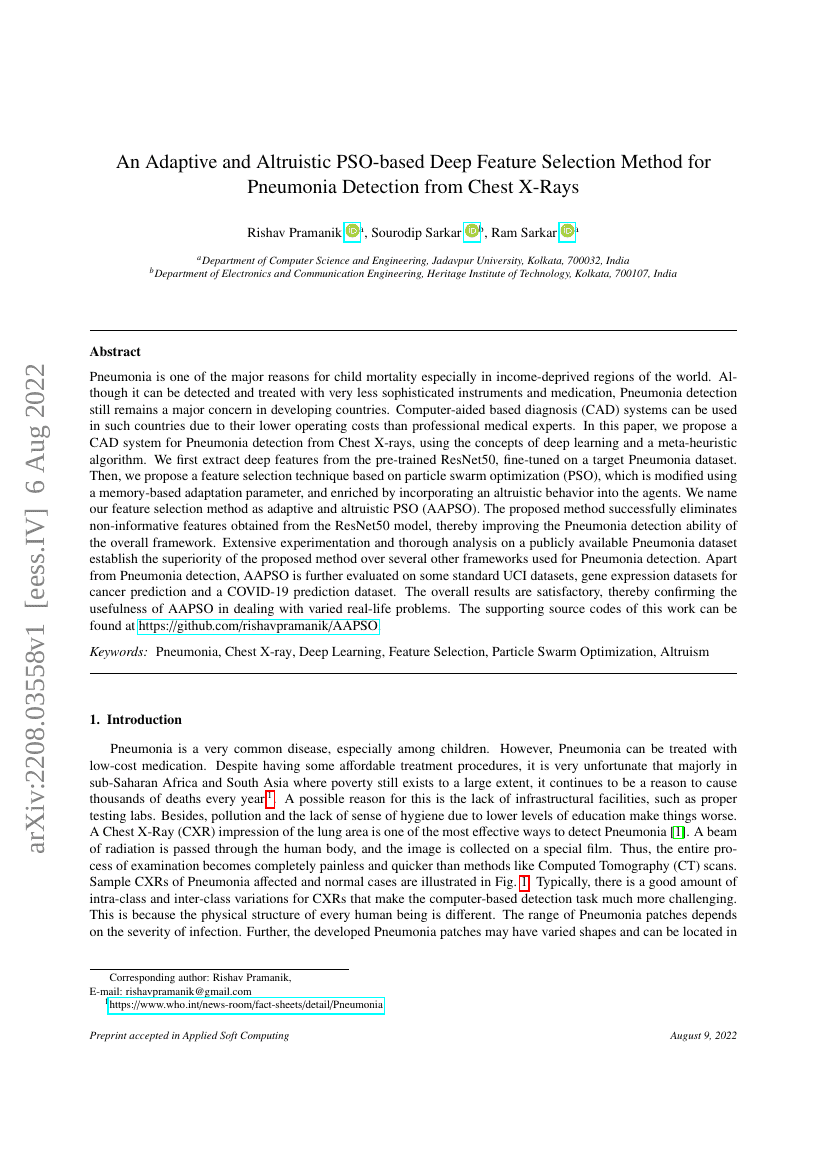 arXiv:2208.03558v1 [eess.IV] 6 Aug 2022

An Adaptive and Altruistic PSO-based Deep Feature Selection Method for Pneumonia Detection from Chest X-Rays

Rishav Pramanik $^a$, Sourodip Sarkar $^b$, Ram Sarkar $^a$

$^a$Department of Computer Science and Engineering, Jadavpur University, Kolkata, 700032, India
$^b$Department of Electronics and Communication Engineering, Heritage Institute of Technology, Kolkata, 700107, India

Abstract

Pneumonia is one of the major reasons for child mortality especially in income-deprived regions of the world. Although it can be detected and treated with very less sophisticated instruments and medication, Pneumonia detection still remains a major concern in developing countries. Computer-aided based diagnosis (CAD) systems can be used in such countries due to their lower operating costs than professional medical experts. In this paper, we propose a CAD system for Pneumonia detection from Chest X-rays, using the concepts of deep learning and a meta-heuristic algorithm. We first extract deep features from the pre-trained ResNet50, fine-tuned on a target Pneumonia dataset. Then, we propose a feature selection technique based on particle swarm optimization (PSO), which is modified using a memory-based adaptation parameter, and enriched by incorporating an altruistic behavior into the agents. We name our feature selection method as adaptive and altruistic PSO (AAPSO). The proposed method successfully eliminates non-informative features obtained from the ResNet50 model, thereby improving the Pneumonia detection ability of the overall framework. Extensive experimentation and thorough analysis on a publicly available Pneumonia dataset establish the superiority of the proposed method over several other frameworks used for Pneumonia detection. Apart from Pneumonia detection, AAPSO is further evaluated on some standard UCI datasets, gene expression datasets for cancer prediction and a COVID-19 prediction dataset. The overall results are satisfactory, thereby confirming the usefulness of AAPSO in dealing with varied real-life problems. The supporting source codes of this work can be found at https://github.com/rishavpramanik/AAPSO

Keywords: Pneumonia, Chest X-ray, Deep Learning, Feature Selection, Particle Swarm Optimization, Altruism

1. Introduction

Pneumonia is a very common disease, especially among children. However, Pneumonia can be treated with low-cost medication. Despite having some affordable treatment procedures, it is very unfortunate that majorly in sub-Saharan Africa and South Asia where poverty still exists to a large extent, it continues to be a reason to cause thousands of deaths every year$^1$. A possible reason for this is the lack of infrastructural facilities, such as proper testing labs. Besides, pollution and the lack of sense of hygiene due to lower levels of education make things worse. A Chest X-Ray (CXR) impression of the lung area is one of the most effective ways to detect Pneumonia [1]. A beam of radiation is passed through the human body, and the image is collected on a special film. Thus, the entire process of examination becomes completely painless and quicker than methods like Computed Tomography (CT) scans. Sample CXRs of Pneumonia affected and normal cases are illustrated in Fig. 1. Typically, there is a good amount of intra-class and inter-class variations for CXRs that make the computer-based detection task much more challenging. This is because the physical structure of every human being is different. The range of Pneumonia patches depends on the severity of infection. Further, the developed Pneumonia patches may have varied shapes and can be located in

Corresponding author: Rishav Pramanik,
E-mail: rishavpramanik@gmail.com
$^1$https://www.who.int/news-room/fact-sheets/detail/Pneumonia

Preprint accepted in Applied Soft Computing

August 9, 2022